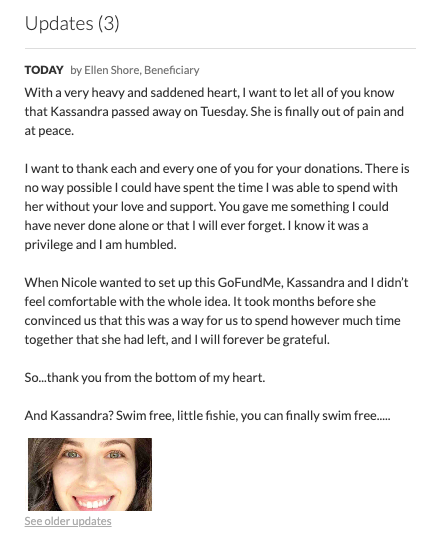 Updates (3)

TODAY by Ellen Shore, Beneficiary

With a very heavy and saddened heart, I want to let all of you know that Kassandra passed away on Tuesday. She is finally out of pain and at peace.

I want to thank each and every one of you for your donations. There is no way possible I could have spent the time I was able to spend with her without your love and support. You gave me something I could have never done alone or that I will ever forget. I know it was a privilege and I am humbled.

When Nicole wanted to set up this GoFundMe, Kassandra and I didn't feel comfortable with the whole idea. It took months before she convinced us that this was a way for us to spend however much time together that she had left, and I will forever be grateful.

So...thank you from the bottom of my heart.

And Kassandra? Swim free, little fishie, you can finally swim free.....

See older updates